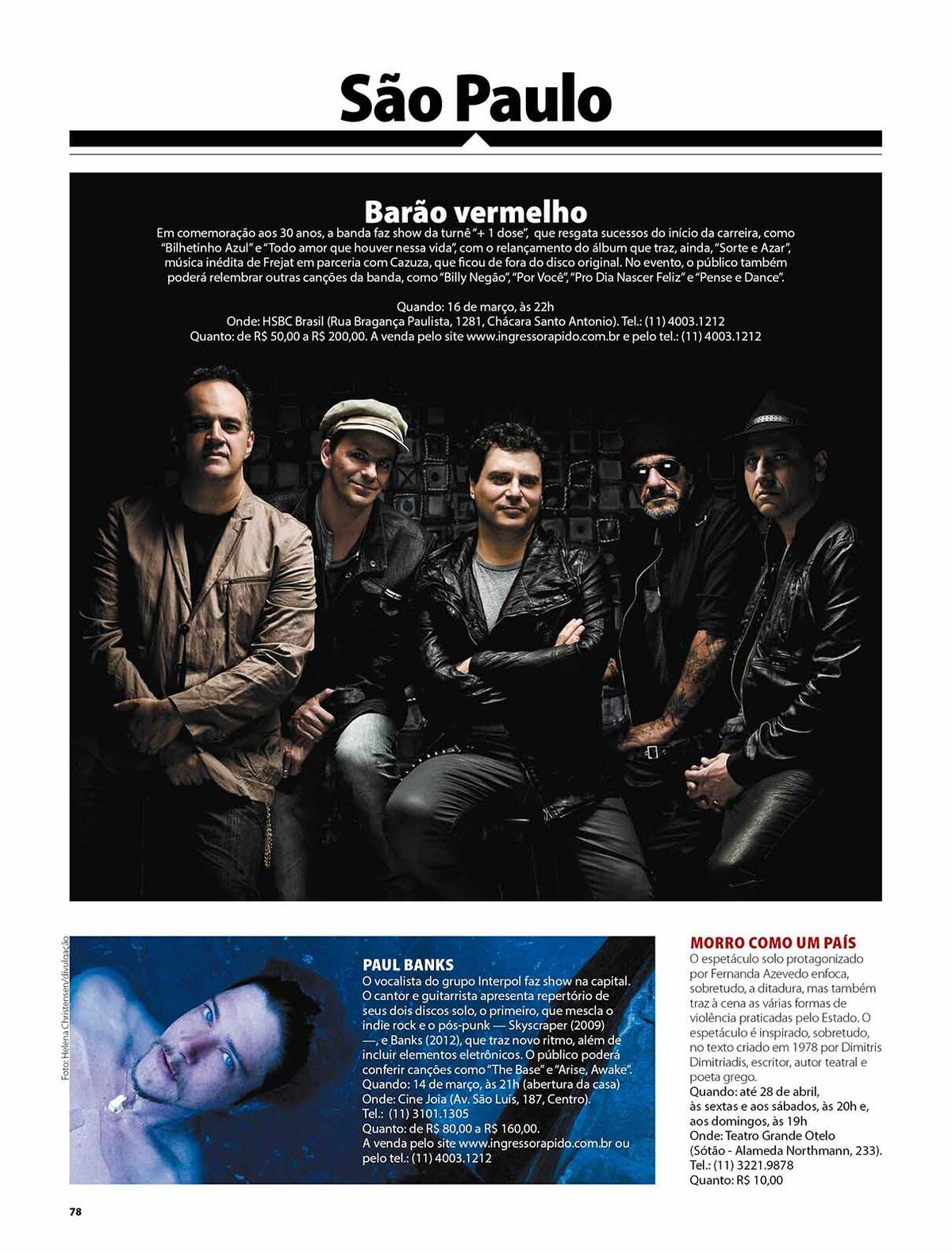 São Paulo

Barão vermelho

Em comemoração aos 30 anos, a banda faz show da turnê "+ 1 dose", que resgata sucessos do início da carreira, como "Bilhetinho Azul" e "Todo amor que houver nessa vida", com o relançamento do álbum que traz, ainda, "Sorte e Azar", música inédita de Frejat em parceria com Cazuza, que ficou de fora do disco original. No evento, o público também poderá relembrar outras canções da banda, como "Billy Negão", "Por Você", "Pro Dia Nascer Feliz" e "Pense e Dance".

Quando: 16 de março, às 22h
Onde: HSBC Brasil (Rua Bragança Paulista, 1281, Chácara Santo Antonio). Tel.: (11) 4003.1212
Quanto: de R$ 50,00 a R$ 200,00. A venda pelo site www.ingressorapido.com.br e pelo tel.: (11) 4003.1212

Foto: Helena Christensen/divulgação

PAUL BANKS
O vocalista do grupo Interpol faz show na capital. O cantor e guitarrista apresenta repertório de seus dois discos solo, o primeiro, que mescla o indie rock e o pós-punk — Skyscraper (2009) —, e Banks (2012), que traz novo ritmo, além de incluir elementos eletrônicos. O público poderá conferir canções como "The Base" e "Arise, Awake".
Quando: 14 de março, às 21h (abertura da casa)
Onde: Cine Joia (Av. São Luís, 187, Centro).
Tel.: (11) 3101.1305
Quanto: de R$ 80,00 a R$ 160,00.
A venda pelo site www.ingressorapido.com.br ou pelo tel.: (11) 4003.1212

MORRO COMO UM PAÍS
O espetáculo solo protagonizado por Fernanda Azevedo enfoca, sobretudo, a ditadura, mas também traz à cena as várias formas de violência praticadas pelo Estado. O espetáculo é inspirado, sobretudo, no texto criado em 1978 por Dimitris Dimitriadis, escritor, autor teatral e poeta grego.
Quando: até 28 de abril, às sextas e aos sábados, às 20h e, aos domingos, às 19h
Onde: Teatro Grande Otelo (Sótão - Alameda Northmann, 233).
Tel.: (11) 3221.9878
Quanto: R$ 10,00

78